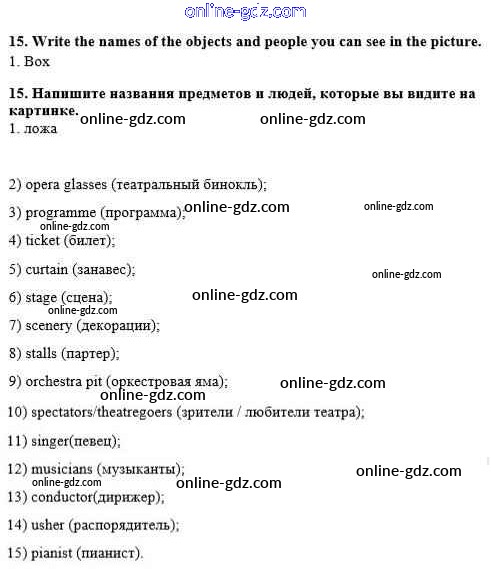 online-gdz.com

**15. Write the names of the objects and people you can see in the picture.**
1. Box

**15. Напишите названия предметов и людей, которые вы видите на картинке.**
online-gdz.com online-gdz.com
1. ложа

2) opera glasses (театральный бинокль);

3) programme (программа); online-gdz.com online-gdz.com
online-gdz.com
4) ticket (билет);

5) curtain (занавес); online-gdz.com

6) stage (сцена); online-gdz.com
online-gdz.com
7) scenery (декорации);

8) stalls (партер);

9) orchestra pit (оркестровая яма); online-gdz.com
online-gdz.com
10) spectators/theatregoers (зрители / любители театра);

11) singer(певец);

12) musicians (музыканты); online-gdz.com
online-gdz.com online-gdz.com
13) conductor(дирижер);

14) usher (распорядитель);

15) pianist (пианист).